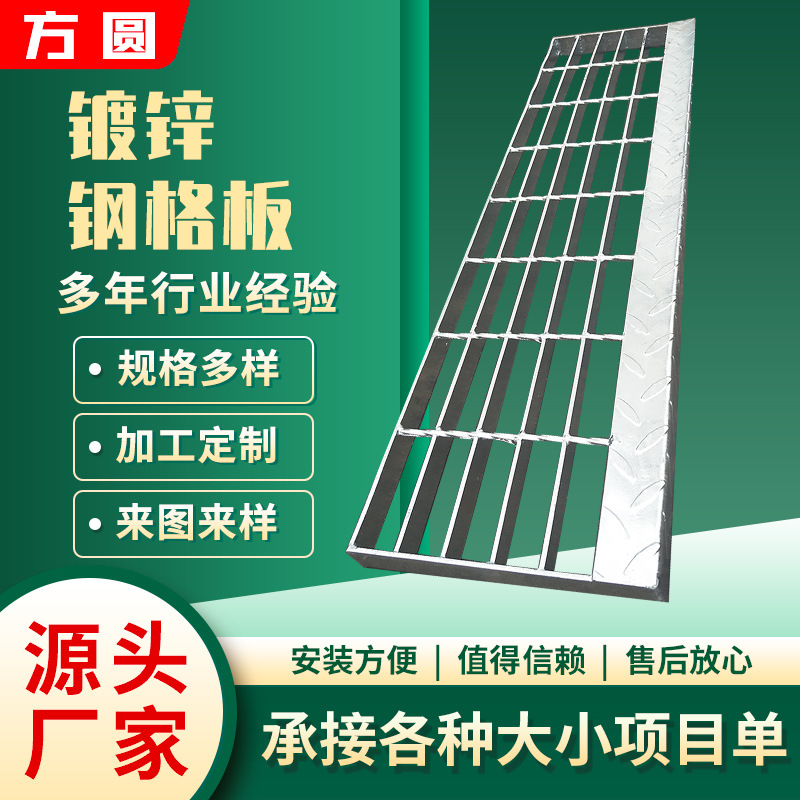 方圆

镀锌
钢格板

多年行业经验

• 规格多样

• 加工定制

• 来图来样

源头
厂家

安装方便 | 值得信赖 | 售后放心

承接各种大小项目单